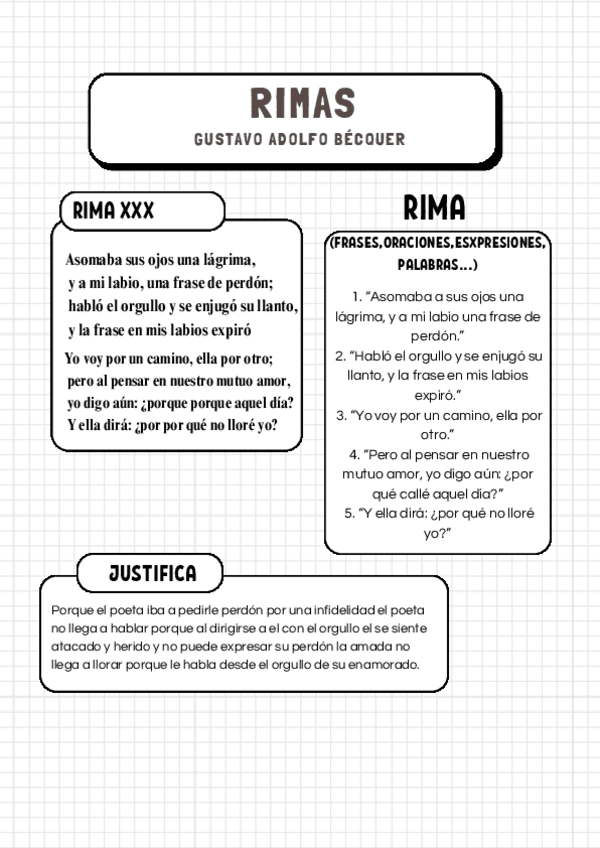 RIMAS
GUSTAVO ADOLFO BÉCQUER

RIMA XXX

Asomaba sus ojos una lágrima,
y a mi labio, una frase de perdón;
habló el orgullo y se enjugó su llanto,
y la frase en mis labios expiró

Yo voy por un camino, ella por otro;
pero al pensar en nuestro mutuo amor,
yo digo aún: ¿porque porque aquel día?
Y ella dirá: ¿por por qué no lloré yo?

RIMA
(FRASES,ORACIONES,ESXPRESIONES, PALABRAS...)

1. "Asomaba a sus ojos una lágrima, y a mi labio una frase de perdón."
2. "Habló el orgullo y se enjugó su llanto, y la frase en mis labios expiró."
3. "Yo voy por un camino, ella por otro."
4. "Pero al pensar en nuestro mutuo amor, yo digo aún: ¿por qué callé aquel día?"
5. "Y ella dirá: ¿por qué no lloré yo?"

JUSTIFICA

Porque el poeta iba a pedirle perdón por una infidelidad el poeta no llega a hablar porque al dirigirse a el con el orgullo el se siente atacado y herido y no puede expresar su perdón la amada no llega a llorar porque le habla desde el orgullo de su enamorado.